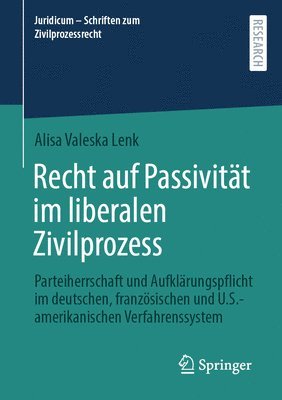 Juridicum – Schriften zum Zivilprozessrecht

RESEARCH

Alisa Valeska Lenk

Recht auf Passivität im liberalen Zivilprozess

Parteiherrschaft und Aufklärungspflicht im deutschen, französischen und U.S.-amerikanischen Verfahrenssystem

Springer